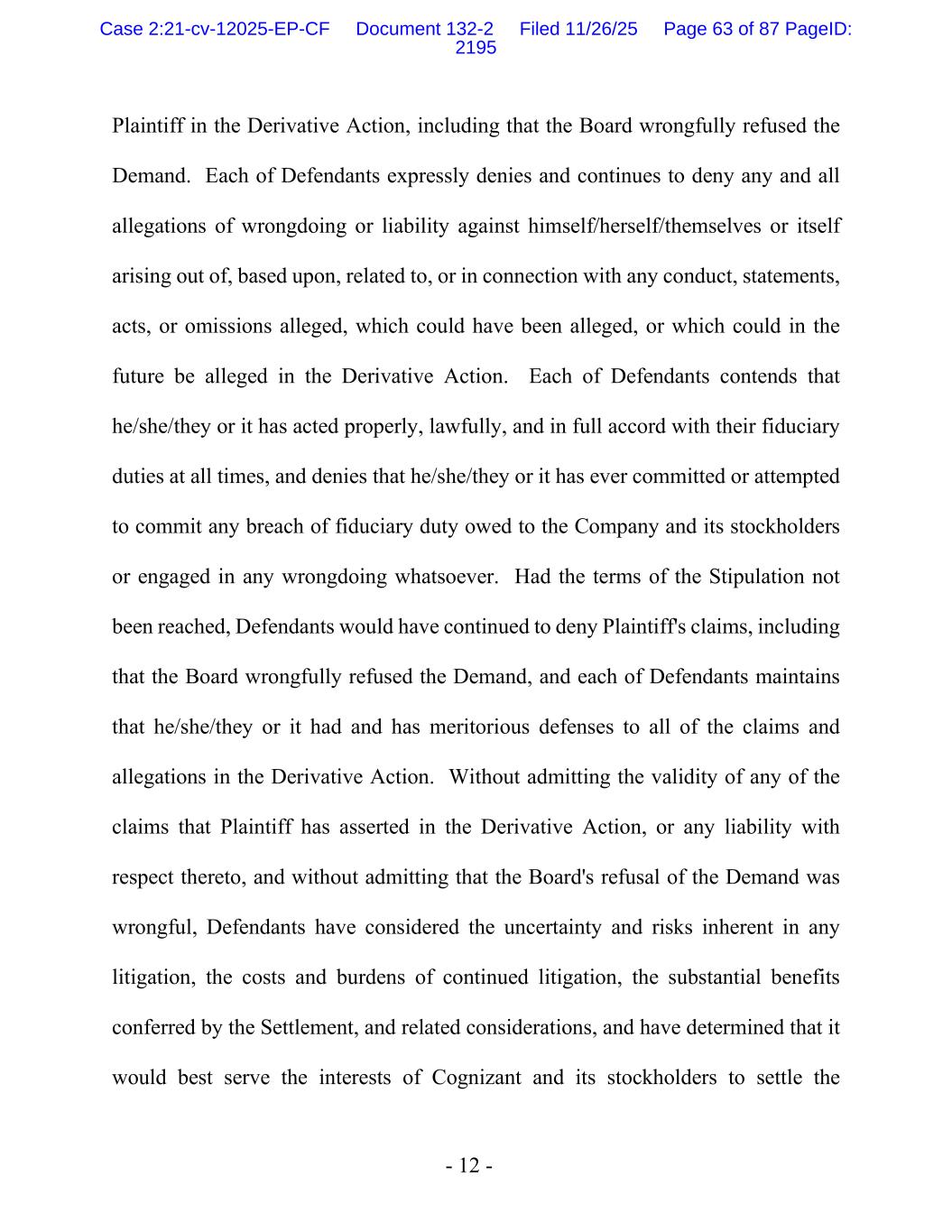 Case 2:21-cv-12025-EP-CF Document 132-2 Filed 11/26/25 Page 63 of 87 PageID: 2195

Plaintiff in the Derivative Action, including that the Board wrongfully refused the Demand. Each of Defendants expressly denies and continues to deny any and all allegations of wrongdoing or liability against himself/herself/themselves or itself arising out of, based upon, related to, or in connection with any conduct, statements, acts, or omissions alleged, which could have been alleged, or which could in the future be alleged in the Derivative Action. Each of Defendants contends that he/she/they or it has acted properly, lawfully, and in full accord with their fiduciary duties at all times, and denies that he/she/they or it has ever committed or attempted to commit any breach of fiduciary duty owed to the Company and its stockholders or engaged in any wrongdoing whatsoever. Had the terms of the Stipulation not been reached, Defendants would have continued to deny Plaintiff's claims, including that the Board wrongfully refused the Demand, and each of Defendants maintains that he/she/they or it had and has meritorious defenses to all of the claims and allegations in the Derivative Action. Without admitting the validity of any of the claims that Plaintiff has asserted in the Derivative Action, or any liability with respect thereto, and without admitting that the Board's refusal of the Demand was wrongful, Defendants have considered the uncertainty and risks inherent in any litigation, the costs and burdens of continued litigation, the substantial benefits conferred by the Settlement, and related considerations, and have determined that it would best serve the interests of Cognizant and its stockholders to settle the

- 12 -